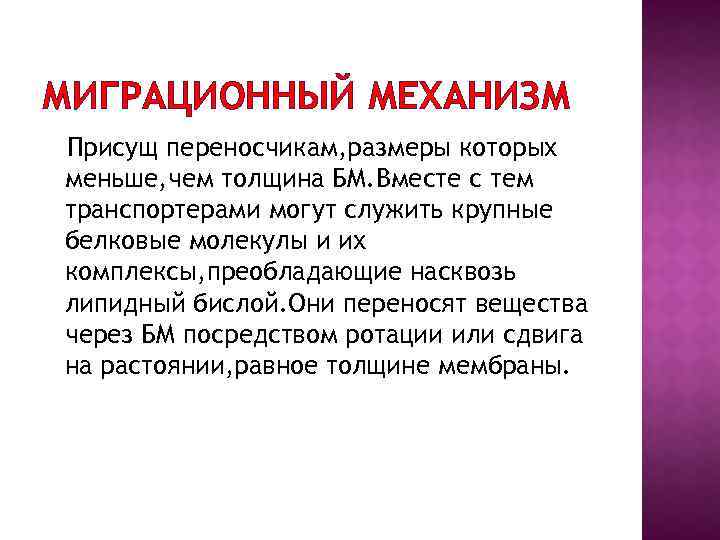 МИГРАЦИОННЫЙ МЕХАНИЗМ

Присущ переносчикам,размеры которых меньше,чем толщина БМ.Вместе с тем транспортерами могут служить крупные белковые молекулы и их комплексы,преобладающие насквозь липидный бислой.Они переносят вещества через БМ посредством ротации или сдвига на растоянии,равное толщине мембраны.